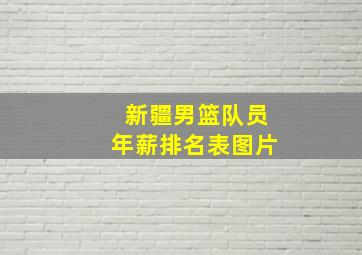 新疆男篮队员
年薪排名表图片